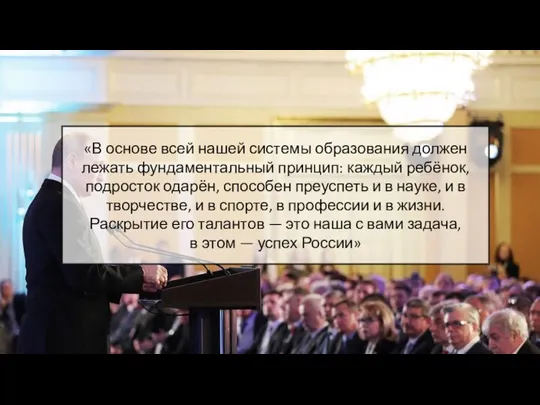 «В основе всей нашей системы образования должен лежать фундаментальный принцип: каждый ребёнок, подросток одарён, способен преуспеть и в науке, и в творчестве, и в спорте, в профессии и в жизни. Раскрытие его талантов — это наша с вами задача, в этом — успех России»